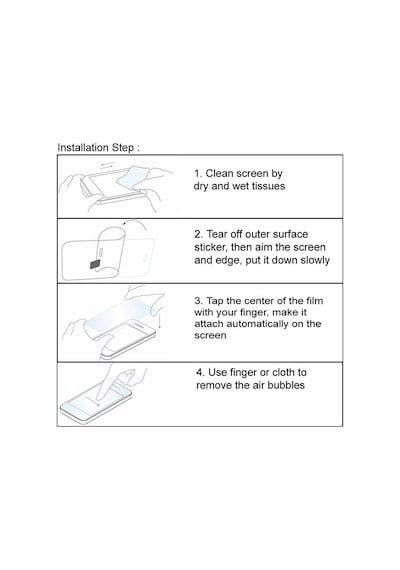 Installation Step :

1. Clean screen by dry and wet tissues

2. Tear off outer surface sticker, then aim the screen and edge, put it down slowly

3. Tap the center of the film with your finger, make it attach automatically on the screen

4. Use finger or cloth to remove the air bubbles